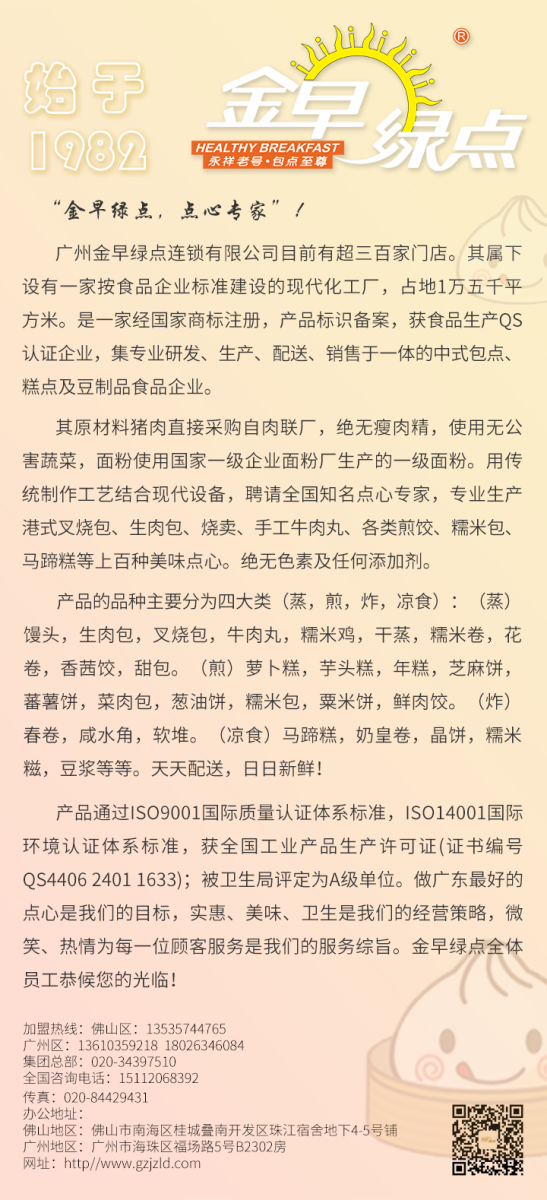 始于
1982

®
金早绿点
HEALTHY BREAKFAST
永祥老号·包点至尊

“金早绿点，点心专家”！

广州金早绿点连锁有限公司目前有超三百家门店。其属下设有一家按食品企业标准建设的现代化工厂，占地1万五千平方米。是一家经国家商标注册，产品标识备案，获食品生产QS认证企业，集专业研发、生产、配送、销售于一体的中式包点、糕点及豆制品食品企业。

其原材料猪肉直接采购自肉联厂，绝无瘦肉精，使用无公害蔬菜，面粉使用国家一级企业面粉厂生产的一级面粉。用传统制作工艺结合现代设备，聘请全国知名点心专家，专业生产港式叉烧包、生肉包、烧卖、手工牛肉丸、各类煎饺、糯米包、马蹄糕等上百种美味点心。绝无色素及任何添加剂。

产品的品种主要分为四大类（蒸，煎，炸，凉食）：（蒸）馒头，生肉包，叉烧包，牛肉丸，糯米鸡，干蒸，糯米卷，花卷，香茜饺，甜包。（煎）萝卜糕，芋头糕，年糕，芝麻饼，蕃薯饼，菜肉包，葱油饼，糯米包，粟米饼，鲜肉饺。（炸）春卷，咸水角，软堆。（凉食）马蹄糕，奶皇卷，晶饼，糯米糍，豆浆等等。天天配送，日日新鲜！

产品通过ISO9001国际质量认证体系标准，ISO14001国际环境认证体系标准，获全国工业产品生产许可证(证书编号QS4406 2401 1633)；被卫生局评定为A级单位。做广东最好的点心是我们的目标，实惠、美味、卫生是我们的经营策略，微笑、热情为每一位顾客服务是我们的服务综旨。金早绿点全体员工恭候您的光临！

加盟热线：佛山区：13535744765
广州区：13610359218 18026346084
集团总部：020-34397510
全国咨询电话：15112068392
传真：020-84429431
办公地址：
佛山地区：佛山市南海区桂城叠南开发区珠江宿舍地下4-5号铺
广州地区：广州市海珠区福场路5号B2302房
网址：http//www.gzjzld.com